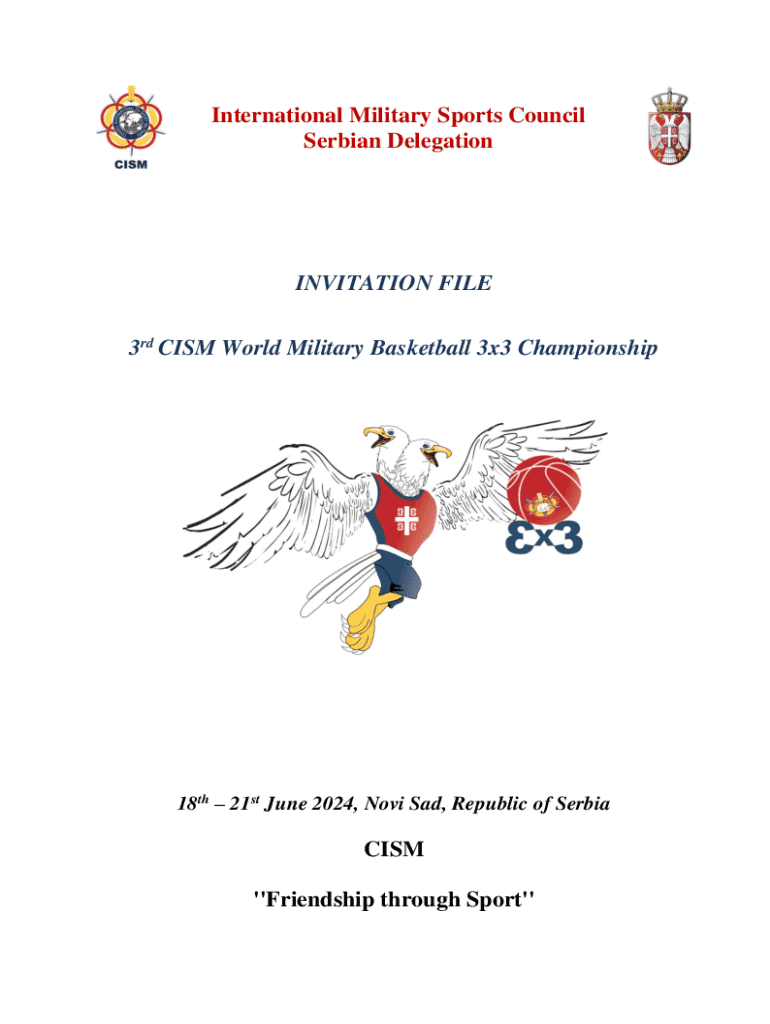 CISM

International Military Sports Council
Serbian Delegation

INVITATION FILE

3rd CISM World Military Basketball 3x3 Championship

3x3

18th – 21st June 2024, Novi Sad, Republic of Serbia

CISM

"Friendship through Sport"